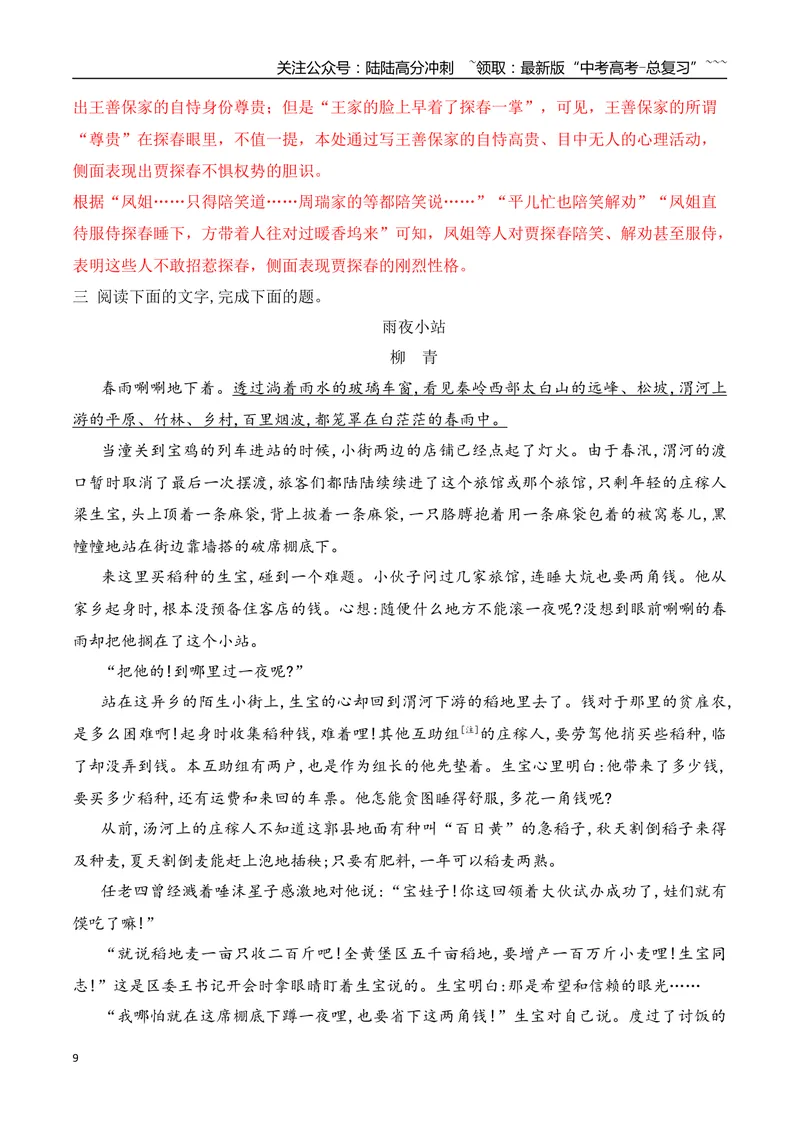 关注公众号：陆陆高分冲刺 ~领取：最新版“中考高考-总复习”~~~

出王善保家的自恃身份尊贵；但是“王家的脸上早着了探春一掌”，可见，王善保家的所谓“尊贵”在探春眼里，不值一提，本处通过写王善保家的自恃高贵、目中无人的心理活动，侧面表现出贾探春不惧权势的胆识。

根据“凤姐……只得陪笑道……周瑞家的等都陪笑说……”“平儿忙也陪笑解劝”“凤姐直待服侍探春睡下，方带着人往对过暖香坞来”可知，凤姐等人对贾探春陪笑、解劝甚至服侍，表明这些人不敢招惹探春，侧面表现贾探春的刚烈性格。

三 阅读下面的文字，完成下面的题。

雨夜小站

柳 青

春雨唰唰地下着。透过淌着雨水的玻璃车窗，看见秦岭西部太白山的远峰、松坡，渭河上游的平原、竹林、乡村，百里烟波，都笼罩在白茫茫的春雨中。

当潼关到宝鸡的列车进站的时候，小街两边的店铺已经点起了灯火。由于春汛，渭河的渡口暂时取消了最后一次摆渡，旅客们都陆陆续续进了这个旅馆或那个旅馆，只剩年轻的庄稼人梁生宝，头上顶着一条麻袋，背上披着一条麻袋，一只胳膊抱着用一条麻袋包着的被窝卷儿，黑幢幢地站在街边靠墙搭的破席棚底下。

来这里买稻种的生宝，碰到一个难题。小伙子问过几家旅馆，连睡大炕也要两角钱。他从家乡起身时，根本没预备住客店的钱。心想：随便什么地方不能滚一夜呢？没想到眼前唰唰的春雨却把他搁在了这个小站。

“把他的！到哪里过一夜呢？”

站在这异乡的陌生小街上，生宝的心却回到渭河下游的稻地里去了。钱对于那里的贫雇农，是多么困难啊！起身时收集稻种钱，难着哩！其他互助组$^{[注]}$的庄稼人，要劳驾他捎买些稻种，临了却没弄到钱。本互助组有两户，也是作为组长的他先垫着。生宝心里明白：他带来了多少钱，要买多少稻种，还有运费和来回的车票。他怎能贪图睡得舒服，多花一角钱呢？

从前，汤河上的庄稼人不知道这郭县地面有种叫“百日黄”的急稻子，秋天割倒稻子来得及种麦，夏天割倒麦能赶上泡地插秧；只要有肥料，一年可以稻麦两熟。

任老四曾经溅着唾沫星子感激地对他说：“宝娃子！你这回领着大伙试办成功了，娃们就有馍吃了嘛！”

“就说稻地麦一亩只收二百斤吧！全黄堡区五千亩稻地，要增产一百万斤小麦哩！生宝同志！”这是区委王书记开会时拿眼睛盯着生宝说的。生宝明白：那是希望和信赖的眼光……

“我哪怕就在这席棚底下蹲一夜哩，也要省下这两角钱！”生宝对自己说。度过了讨饭的

9